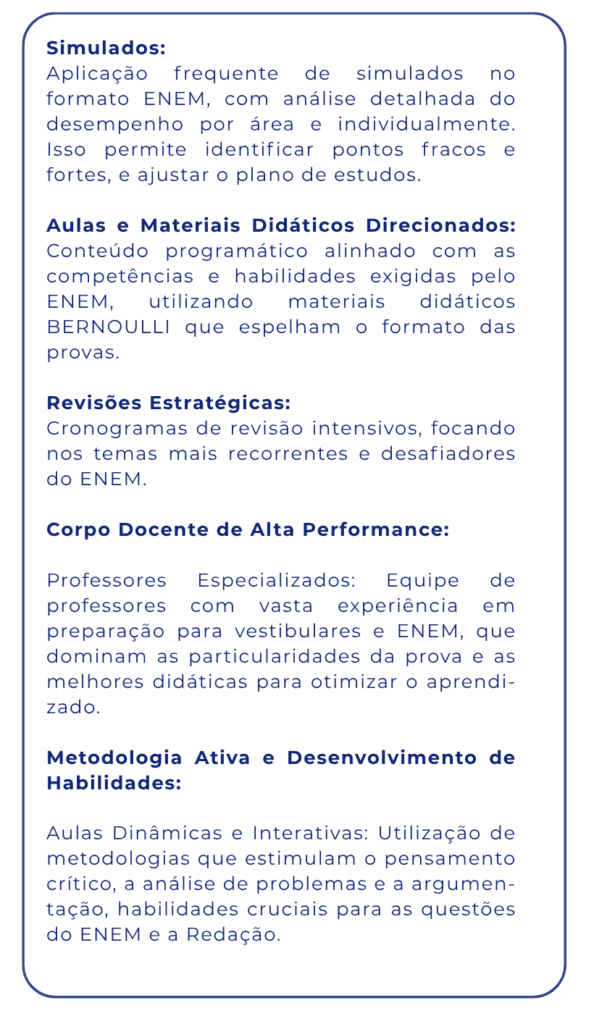 Simulados:
Aplicação frequente de simulados no formato ENEM, com análise detalhada do desempenho por área e individualmente. Isso permite identificar pontos fracos e fortes, e ajustar o plano de estudos.

Aulas e Materiais Didáticos Direcionados:
Conteúdo programático alinhado com as competências e habilidades exigidas pelo ENEM, utilizando materiais didáticos BERNOULLI que espelham o formato das provas.

Revisões Estratégicas:
Cronogramas de revisão intensivos, focando nos temas mais recorrentes e desafiadores do ENEM.

Corpo Docente de Alta Performance:

Professores Especializados: Equipe de professores com vasta experiência em preparação para vestibulares e ENEM, que dominam as particularidades da prova e as melhores didáticas para otimizar o aprendizado.

Metodologia Ativa e Desenvolvimento de Habilidades:

Aulas Dinâmicas e Interativas: Utilização de metodologias que estimulam o pensamento crítico, a análise de problemas e a argumentação, habilidades cruciais para as questões do ENEM e a Redação.